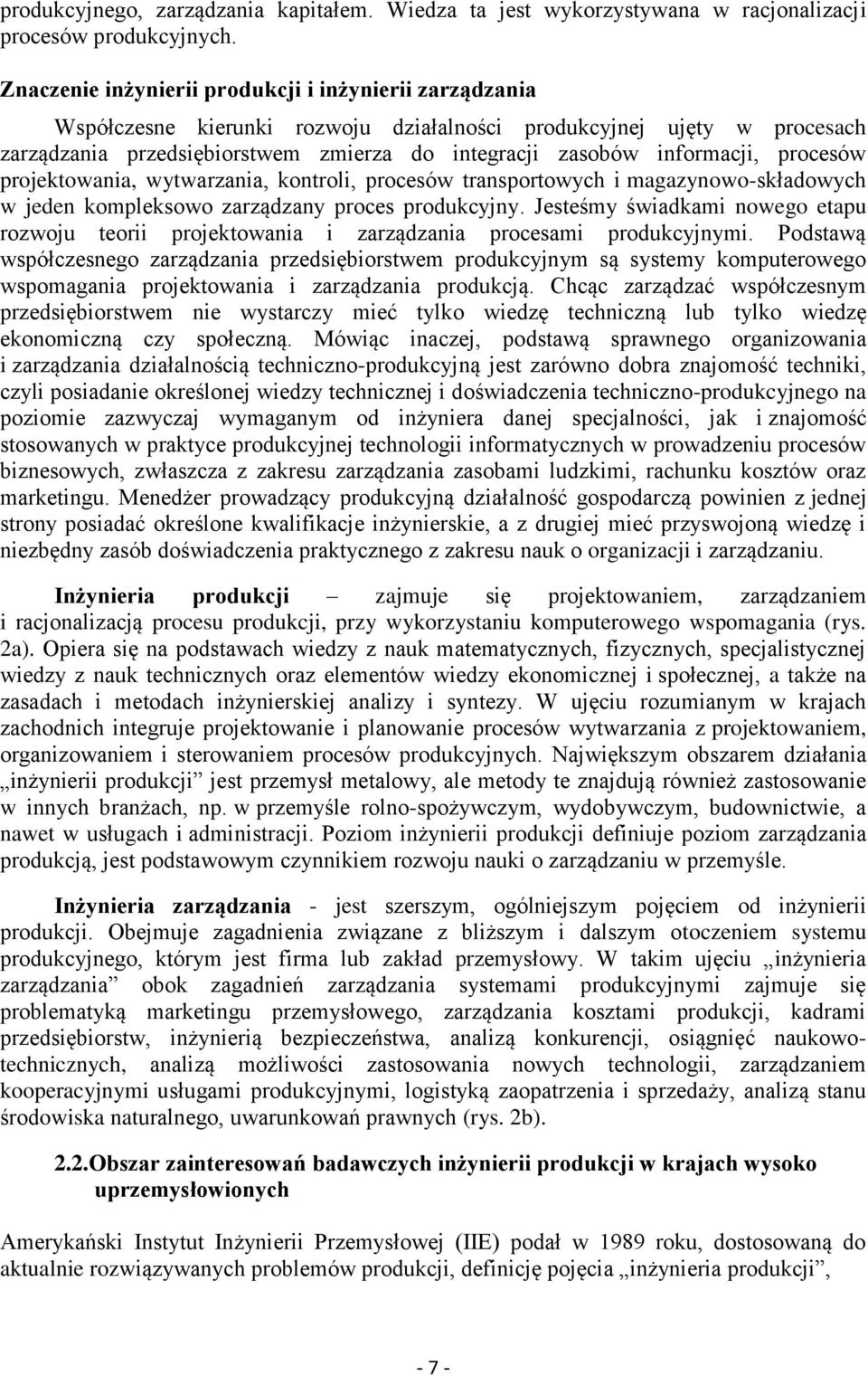 produkcyjnego, zarządzania kapitałem. Wiedza ta jest wykorzystywana w racjonalizacji procesów produkcyjnych.

Znaczenie inżynierii produkcji i inżynierii zarządzania

Współczesne kierunki rozwoju działalności produkcyjnej ujęty w procesach zarządzania przedsiębiorstwem zmierza do integracji zasobów informacji, procesów projektowania, wytwarzania, kontroli, procesów transportowych i magazynowo-składowych w jeden kompleksowo zarządzany proces produkcyjny. Jesteśmy świadkami nowego etapu rozwoju teorii projektowania i zarządzania procesami produkcyjnymi. Podstawą współczesnego zarządzania przedsiębiorstwem produkcyjnym są systemy komputerowego wspomagania projektowania i zarządzania produkcją. Chcąc zarządzać współczesnym przedsiębiorstwem nie wystarczy mieć tylko wiedzę techniczną lub tylko wiedzę ekonomiczną czy społeczną. Mówiąc inaczej, podstawą sprawnego organizowania i zarządzania działalnością techniczno-produkcyjną jest zarówno dobra znajomość techniki, czyli posiadanie określonej wiedzy technicznej i doświadczenia techniczno-produkcyjnego na poziomie zazwyczaj wymaganym od inżyniera danej specjalności, jak i znajomość stosowanych w praktyce produkcyjnej technologii informatycznych w prowadzeniu procesów biznesowych, zwłaszcza z zakresu zarządzania zasobami ludzkimi, rachunku kosztów oraz marketingu. Menedżer prowadzący produkcyjną działalność gospodarczą powinien z jednej strony posiadać określone kwalifikacje inżynierskie, a z drugiej mieć przyswojoną wiedzę i niezbędny zasób doświadczenia praktycznego z zakresu nauk o organizacji i zarządzaniu.

Inżynieria produkcji – zajmuje się projektowaniem, zarządzaniem i racjonalizacją procesu produkcji, przy wykorzystaniu komputerowego wspomagania (rys. 2a). Opiera się na podstawach wiedzy z nauk matematycznych, fizycznych, specjalistycznej wiedzy z nauk technicznych oraz elementów wiedzy ekonomicznej i społecznej, a także na zasadach i metodach inżynierskiej analizy i syntezy. W ujęciu rozumianym w krajach zachodnich integruje projektowanie i planowanie procesów wytwarzania z projektowaniem, organizowaniem i sterowaniem procesów produkcyjnych. Największym obszarem działania „inżynierii produkcji” jest przemysł metalowy, ale metody te znajdują również zastosowanie w innych branżach, np. w przemyśle rolno-spożywczym, wydobywczym, budownictwie, a nawet w usługach i administracji. Poziom inżynierii produkcji definiuje poziom zarządzania produkcją, jest podstawowym czynnikiem rozwoju nauki o zarządzaniu w przemyśle.

Inżynieria zarządzania - jest szerszym, ogólniejszym pojęciem od inżynierii produkcji. Obejmuje zagadnienia związane z bliższym i dalszym otoczeniem systemu produkcyjnego, którym jest firma lub zakład przemysłowy. W takim ujęciu „inżynieria zarządzania” obok zagadnień zarządzania systemami produkcyjnymi zajmuje się problematyką marketingu przemysłowego, zarządzania kosztami produkcji, kadrami przedsiębiorstw, inżynierią bezpieczeństwa, analizą konkurencji, osiągnięć naukowo-technicznych, analizą możliwości zastosowania nowych technologii, zarządzaniem kooperacyjnymi usługami produkcyjnymi, logistyką zaopatrzenia i sprzedaży, analizą stanu środowiska naturalnego, uwarunkowań prawnych (rys. 2b).

2.2. Obszar zainteresowań badawczych inżynierii produkcji w krajach wysoko uprzemysłowionych

Amerykański Instytut Inżynierii Przemysłowej (IIE) podał w 1989 roku, dostosowaną do aktualnie rozwiązywanych problemów produkcji, definicję pojęcia „inżynieria produkcji”,

- 7 -